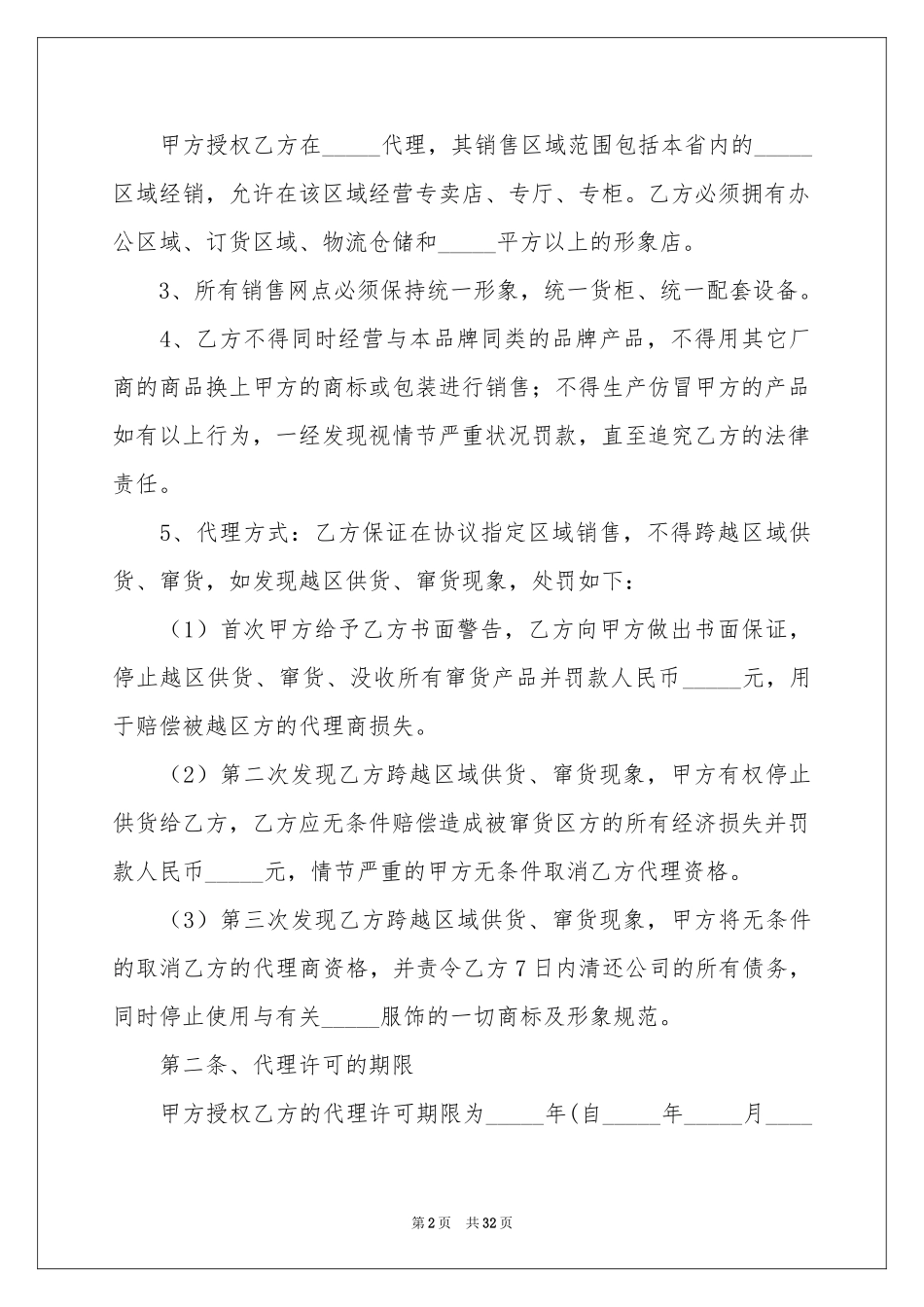 甲方授权乙方在_____代理，其销售区域范围包括本省内的_____区域经销，允许在该区域经营专卖店、专厅、专柜。乙方必须拥有办公区域、订货区域、物流仓储和_____平方以上的形象店。

3、所有销售网点必须保持统一形象，统一货柜、统一配套设备。

4、乙方不得同时经营与本品牌同类的品牌产品，不得用其它厂商的商品换上甲方的商标或包装进行销售；不得生产仿冒甲方的产品如有以上行为，一经发现视情节严重状况罚款，直至追究乙方的法律责任。

5、代理方式：乙方保证在协议指定区域销售，不得跨越区域供货、窜货，如发现越区供货、窜货现象，处罚如下：

（1）首次甲方给予乙方书面警告，乙方向甲方做出书面保证，停止越区供货、窜货、没收所有窜货产品并罚款人民币_____元，用于赔偿被越区方的代理商损失。

（2）第二次发现乙方跨越区域供货、窜货现象，甲方有权停止供货给乙方，乙方应无条件赔偿造成被窜货区方的所有经济损失并罚款人民币_____元，情节严重的甲方无条件取消乙方代理资格。

（3）第三次发现乙方跨越区域供货、窜货现象，甲方将无条件的取消乙方的代理商资格，并责令乙方7日内清还公司的所有债务，同时停止使用与有关_____服饰的一切商标及形象规范。

第二条、代理许可的期限

甲方授权乙方的代理许可期限为_____年(自_____年_____月____

第2页 共32页